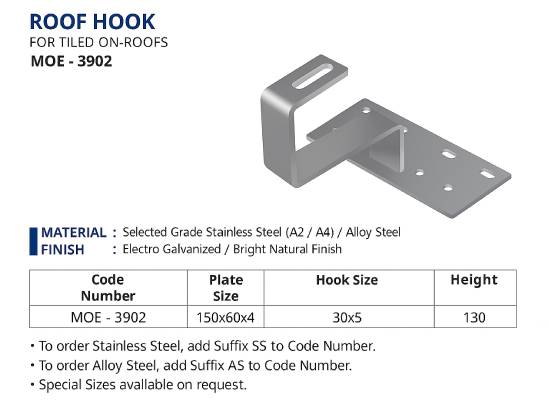 ROOF HOOK
FOR TILED ON-ROOFS
MOE - 3902

MATERIAL : Selected Grade Stainless Steel (A2 / A4) / Alloy Steel
FINISH : Electro Galvanized / Bright Natural Finish

| Code Number | Plate Size | Hook Size | Height |
|---|---|---|---|
| MOE - 3902 | 150x60x4 | 30x5 | 130 |

• To order Stainless Steel, add Suffix SS to Code Number.
• To order Alloy Steel, add Suffix AS to Code Number.
• Special Sizes available on request.